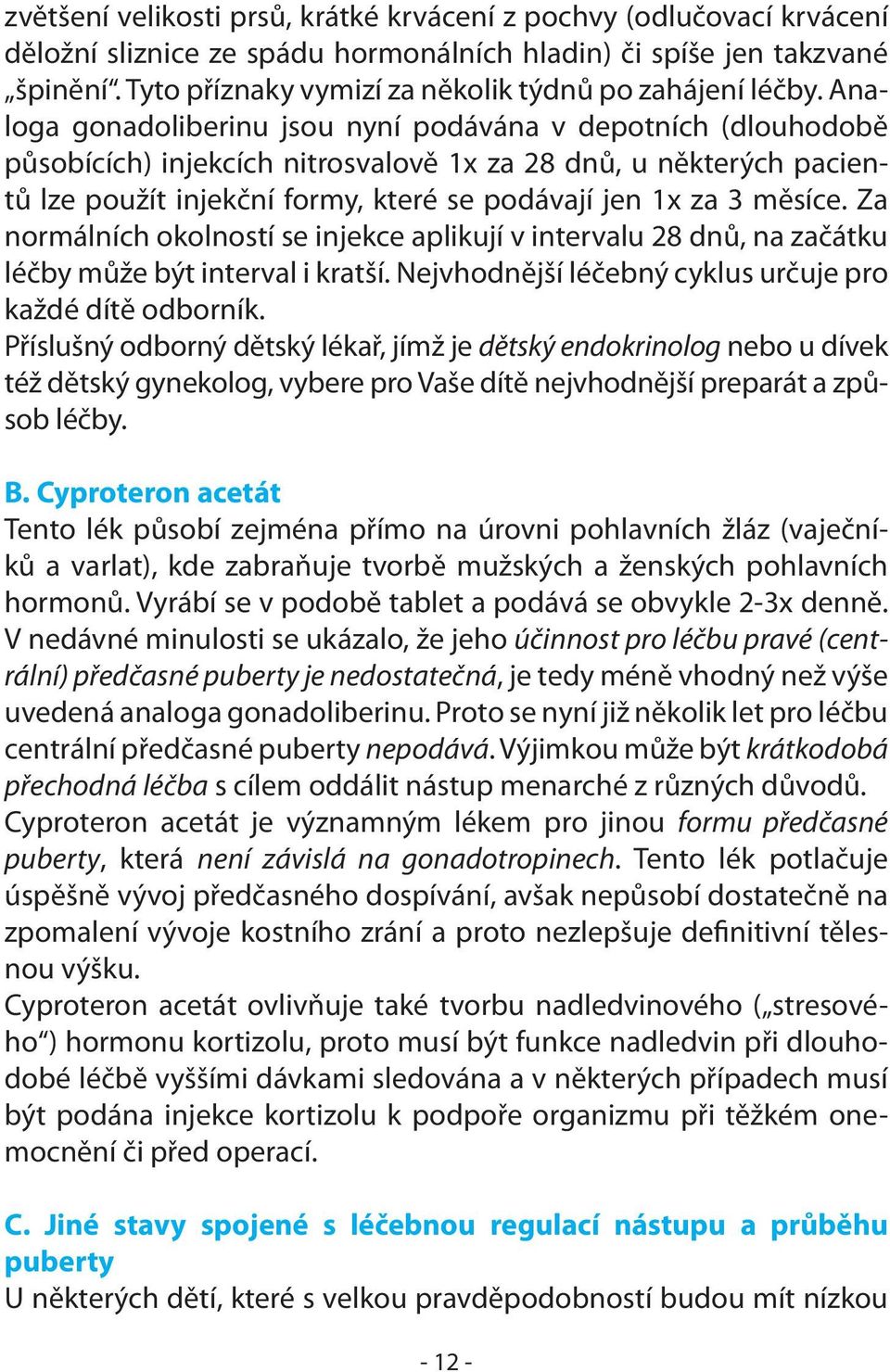 zvětšení velikosti prsů, krátké krvácení z pochvy (odlučovací krvácení děložní sliznice ze spádu hormonálních hladin) či spíše jen takzvané „špinění“. Tyto příznaky vymizí za několik týdnů po zahájení léčby. Analoga gonadoliberinu jsou nyní podávána v depotních (dlouhodobě působících) injekcích nitrosvalově 1x za 28 dnů, u některých pacientů lze použít injekční formy, které se podávají jen 1x za 3 měsíce. Za normálních okolností se injekce aplikují v intervalu 28 dnů, na začátku léčby může být interval i kratší. Nejvhodnější léčebný cyklus určuje pro každé dítě odborník.
Příslušný odborný dětský lékař, jímž je dětský endokrinolog nebo u dívek též dětský gynekolog, vybere pro Vaše dítě nejvhodnější preparát a způsob léčby.

B. Cyproteron acetát
Tento lék působí zejména přímo na úrovni pohlavních žláz (vaječníků a varlat), kde zabraňuje tvorbě mužských a ženských pohlavních hormonů. Vyrábí se v podobě tablet a podává se obvykle 2-3x denně. V nedávné minulosti se ukázalo, že jeho účinnost pro léčbu pravé (centrální) předčasné puberty je nedostatečná, je tedy méně vhodný než výše uvedená analoga gonadoliberinu. Proto se nyní již několik let pro léčbu centrální předčasné puberty nepodává. Výjimkou může být krátkodobá přechodná léčba s cílem oddálit nástup menarché z různých důvodů.
Cyproteron acetát je významným lékem pro jinou formu předčasné puberty, která není závislá na gonadotropinech. Tento lék potlačuje úspěšně vývoj předčasného dospívání, avšak nepůsobí dostatečně na zpomalení vývoje kostního zrání a proto nezlepšuje definitivní tělesnou výšku.
Cyproteron acetát ovlivňuje také tvorbu nadledvinového („stresového“) hormonu kortizolu, proto musí být funkce nadledvin při dlouhodobé léčbě vyššími dávkami sledována a v některých případech musí být podána injekce kortizolu k podpoře organizmu při těžkém onemocnění či před operací.

C. Jiné stavy spojené s léčebnou regulací nástupu a průběhu puberty
U některých dětí, které s velkou pravděpodobností budou mít nízkou

- 12 -